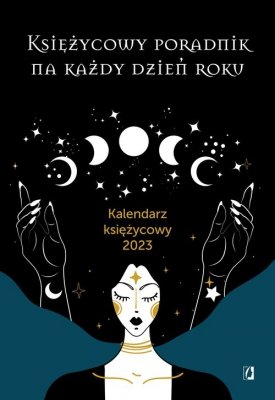 Księżycowy poradnik na każdy dzień roku

Kalendarz księżycowy 2023